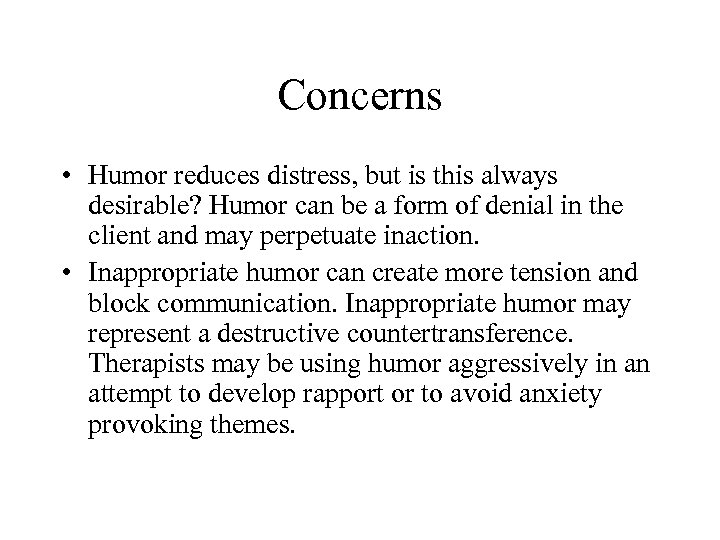 Concerns

• Humor reduces distress, but is this always desirable? Humor can be a form of denial in the client and may perpetuate inaction.

• Inappropriate humor can create more tension and block communication. Inappropriate humor may represent a destructive countertransference. Therapists may be using humor aggressively in an attempt to develop rapport or to avoid anxiety provoking themes.